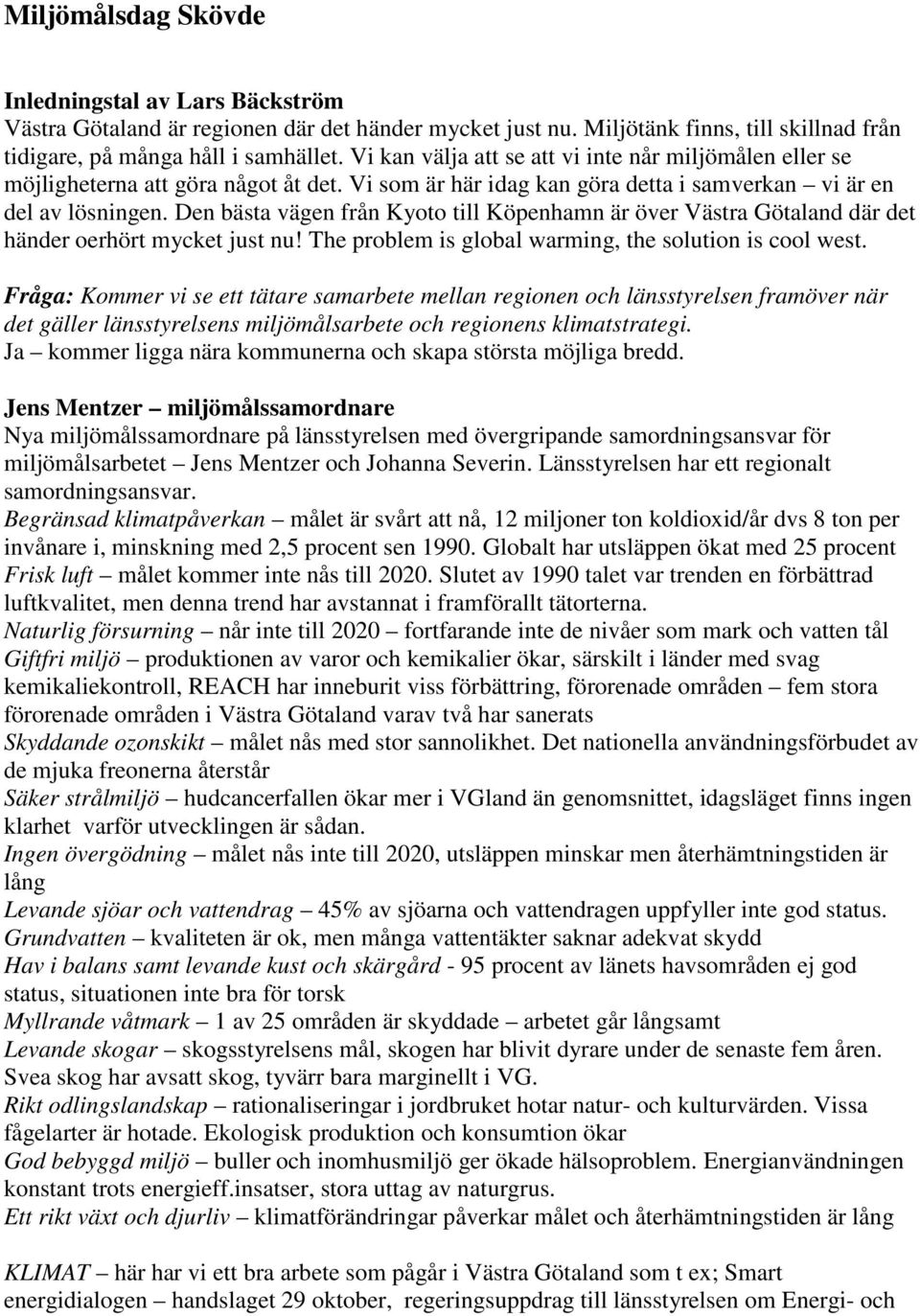 Miljömålsdag Skövde

Inledningstal av Lars Bäckström
Västra Götaland är regionen där det händer mycket just nu. Miljötänk finns, till skillnad från tidigare, på många håll i samhället. Vi kan välja att se att vi inte når miljömålen eller se möjligheterna att göra något åt det. Vi som är här idag kan göra detta i samverkan – vi är en del av lösningen. Den bästa vägen från Kyoto till Köpenhamn är över Västra Götaland där det händer oerhört mycket just nu! The problem is global warming, the solution is cool west.

Fråga: Kommer vi se ett tätare samarbete mellan regionen och länsstyrelsen framöver när det gäller länsstyrelsens miljömålsarbete och regionens klimatstrategi.
Ja – kommer ligga nära kommunerna och skapa största möjliga bredd.

Jens Mentzer – miljömålssamordnare
Nya miljömålssamordnare på länsstyrelsen med övergripande samordningsansvar för miljömålsarbetet – Jens Mentzer och Johanna Severin. Länsstyrelsen har ett regionalt samordningsansvar.
Begränsad klimatpåverkan – målet är svårt att nå, 12 miljoner ton koldioxid/år dvs 8 ton per invånare i, minskning med 2,5 procent sen 1990. Globalt har utsläppen ökat med 25 procent
Frisk luft – målet kommer inte nås till 2020. Slutet av 1990 talet var trenden en förbättrad luftkvalitet, men denna trend har avstannat i framförallt tätorterna.
Naturlig försurning – når inte till 2020 – fortfarande inte de nivåer som mark och vatten tål
Giftfri miljö – produktionen av varor och kemikalier ökar, särskilt i länder med svag kemikaliekontroll, REACH har inneburit viss förbättring, förorenade områden – fem stora förorenade områden i Västra Götaland varav två har sanerats
Skyddande ozonskikt – målet nås med stor sannolikhet. Det nationella användningsförbudet av de mjuka freonerna återstår
Säker strålmiljö – hudcancerfallen ökar mer i VGland än genomsnittet, idagsläget finns ingen klarhet varför utvecklingen är sådan.
Ingen övergödning – målet nås inte till 2020, utsläppen minskar men återhämtningstiden är lång
Levande sjöar och vattendrag – 45% av sjöarna och vattendragen uppfyller inte god status.
Grundvatten – kvaliteten är ok, men många vattentäkter saknar adekvat skydd
Hav i balans samt levande kust och skärgård - 95 procent av länets havsområden ej god status, situationen inte bra för torsk
Myllrande våtmark – 1 av 25 områden är skyddade – arbetet går långsamt
Levande skogar – skogsstyrelsens mål, skogen har blivit dyrare under de senaste fem åren. Svea skog har avsatt skog, tyvärr bara marginellt i VG.
Rikt odlingslandskap – rationaliseringar i jordbruket hotar natur- och kulturvärden. Vissa fågelarter är hotade. Ekologisk produktion och konsumtion ökar
God bebyggd miljö – buller och inomhusmiljö ger ökade hälsoproblem. Energianvändningen konstant trots energieff.insatser, stora uttag av naturgrus.
Ett rikt växt och djurliv – klimatförändringar påverkar målet och återhämtningstiden är lång

KLIMAT – här har vi ett bra arbete som pågår i Västra Götaland som t ex; Smart energidialogen – handslaget 29 oktober, regeringsuppdrag till länsstyrelsen om Energi- och